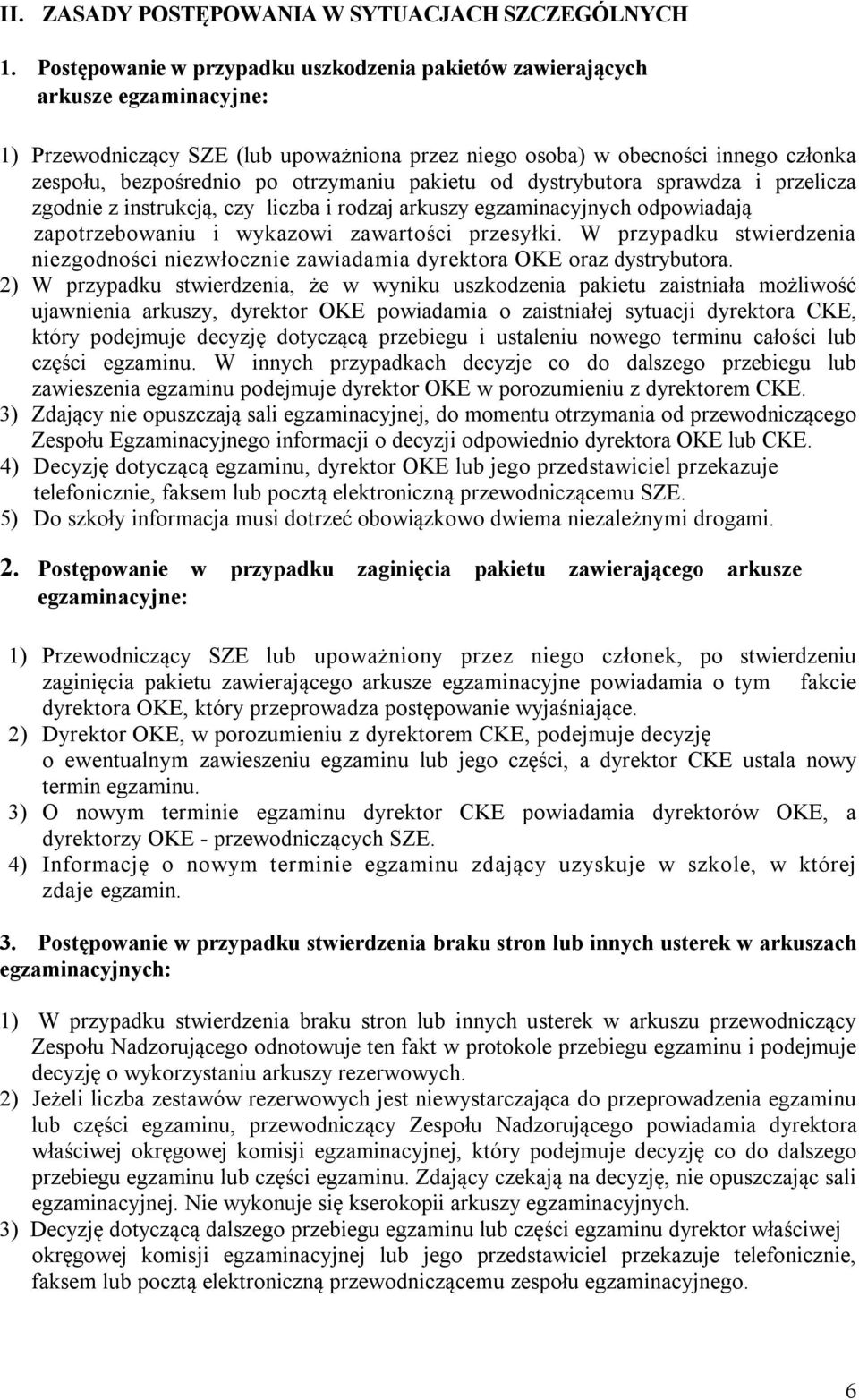 II. ZASADY POSTĘPOWANIA W SYTUACJACH SZCZEGÓLNYCH

1. Postępowanie w przypadku uszkodzenia pakietów zawierających arkusze egzaminacyjne:

1) Przewodniczący SZE (lub upoważniona przez niego osoba) w obecności innego członka zespołu, bezpośrednio po otrzymaniu pakietu od dystrybutora sprawdza i przelicza zgodnie z instrukcją, czy liczba i rodzaj arkuszy egzaminacyjnych odpowiadają zapotrzebowaniu i wykazowi zawartości przesyłki. W przypadku stwierdzenia niezgodności niezwłocznie zawiadamia dyrektora OKE oraz dystrybutora.
2) W przypadku stwierdzenia, że w wyniku uszkodzenia pakietu zaistniała możliwość ujawnienia arkuszy, dyrektor OKE powiadamia o zaistniałej sytuacji dyrektora CKE, który podejmuje decyzję dotyczącą przebiegu i ustaleniu nowego terminu całości lub części egzaminu. W innych przypadkach decyzje co do dalszego przebiegu lub zawieszenia egzaminu podejmuje dyrektor OKE w porozumieniu z dyrektorem CKE.
3) Zdający nie opuszczają sali egzaminacyjnej, do momentu otrzymania od przewodniczącego Zespołu Egzaminacyjnego informacji o decyzji odpowiednio dyrektora OKE lub CKE.
4) Decyzję dotyczącą egzaminu, dyrektor OKE lub jego przedstawiciel przekazuje telefonicznie, faksem lub pocztą elektroniczną przewodniczącemu SZE.
5) Do szkoły informacja musi dotrzeć obowiązkowo dwiema niezależnymi drogami.

2. Postępowanie w przypadku zaginięcia pakietu zawierającego arkusze egzaminacyjne:

1) Przewodniczący SZE lub upoważniony przez niego członek, po stwierdzeniu zaginięcia pakietu zawierającego arkusze egzaminacyjne powiadamia o tym fakcie dyrektora OKE, który przeprowadza postępowanie wyjaśniające.
2) Dyrektor OKE, w porozumieniu z dyrektorem CKE, podejmuje decyzję o ewentualnym zawieszeniu egzaminu lub jego części, a dyrektor CKE ustala nowy termin egzaminu.
3) O nowym terminie egzaminu dyrektor CKE powiadamia dyrektorów OKE, a dyrektorzy OKE - przewodniczących SZE.
4) Informację o nowym terminie egzaminu zdający uzyskuje w szkole, w której zdaje egzamin.

3. Postępowanie w przypadku stwierdzenia braku stron lub innych usterek w arkuszach egzaminacyjnych:

1) W przypadku stwierdzenia braku stron lub innych usterek w arkuszu przewodniczący Zespołu Nadzorującego odnotowuje ten fakt w protokole przebiegu egzaminu i podejmuje decyzję o wykorzystaniu arkuszy rezerwowych.
2) Jeżeli liczba zestawów rezerwowych jest niewystarczająca do przeprowadzenia egzaminu lub części egzaminu, przewodniczący Zespołu Nadzorującego powiadamia dyrektora właściwej okręgowej komisji egzaminacyjnej, który podejmuje decyzję co do dalszego przebiegu egzaminu lub części egzaminu. Zdający czekają na decyzję, nie opuszczając sali egzaminacyjnej. Nie wykonuje się kserokopii arkuszy egzaminacyjnych.
3) Decyzję dotyczącą dalszego przebiegu egzaminu lub części egzaminu dyrektor właściwej okręgowej komisji egzaminacyjnej lub jego przedstawiciel przekazuje telefonicznie, faksem lub pocztą elektroniczną przewodniczącemu zespołu nadzorującego.

6